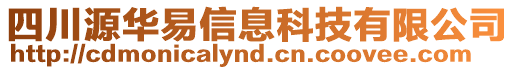 四川源华易信息科技有限公司
http://cdmonicalynd.cn.coovee.com